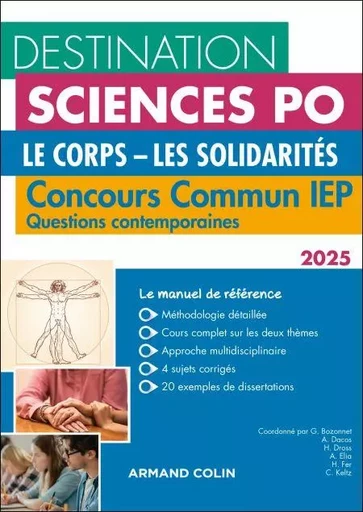 DESTINATION
SCIENCES PO
LE CORPS – LES SOLIDARITÉS
Concours Commun IEP
Questions contemporaines

2025

Le manuel de référence
Méthodologie détaillée
Cours complet sur les deux thèmes
Approche multidisciplinaire
4 sujets corrigés
20 exemples de dissertations

Coordonné par G. Bozonnet
A. Dacos
H. Dross
A. Elia
H. Fer
C. Keltz

ARMAND COLIN